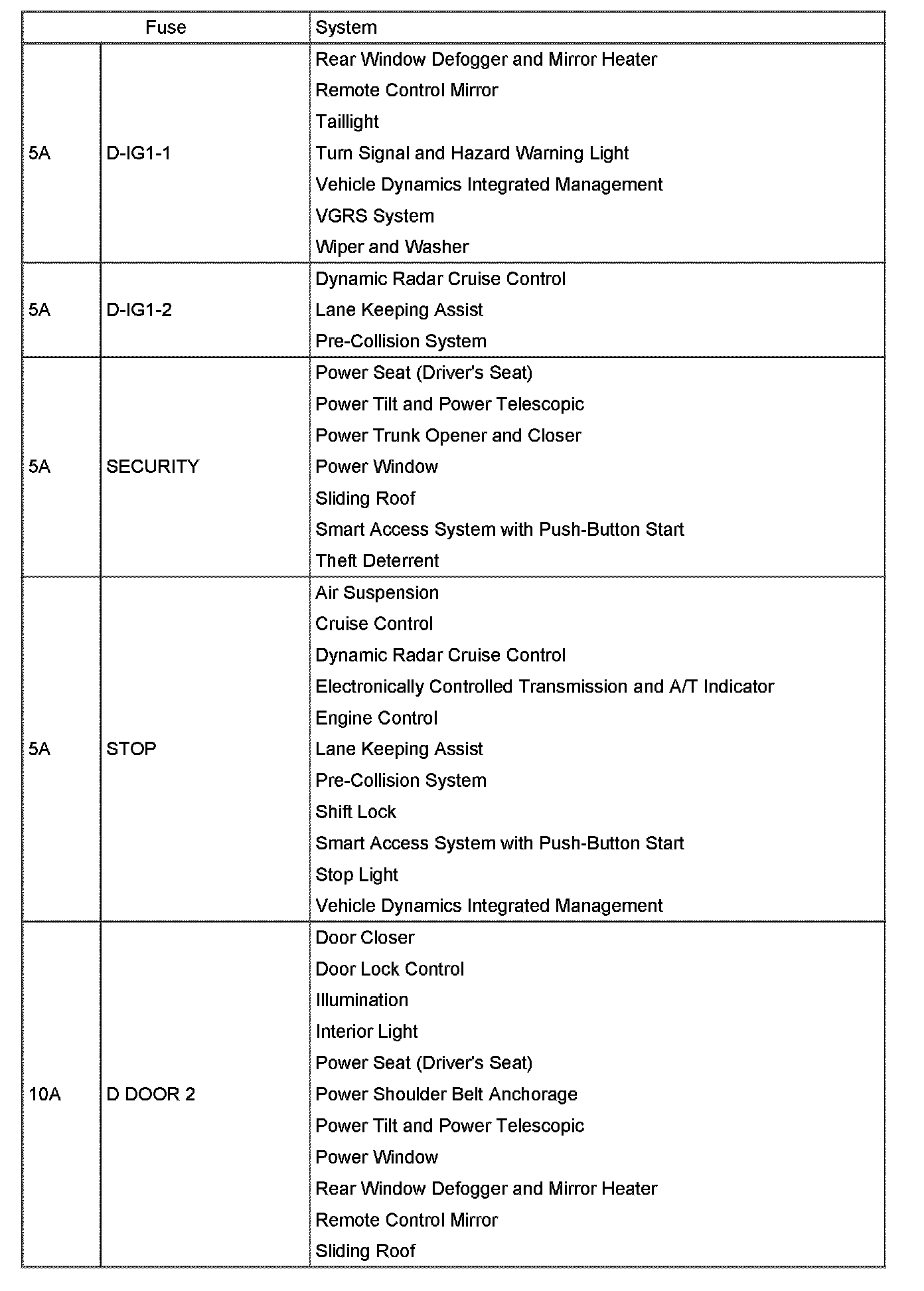 | Fuse | | System |
|---|---|---|
| 5A | D-IG1-1 | Rear Window Defogger and Mirror Heater<br>Remote Control Mirror<br>Taillight<br>Turn Signal and Hazard Warning Light<br>Vehicle Dynamics Integrated Management<br>VGRS System<br>Wiper and Washer |
| 5A | D-IG1-2 | Dynamic Radar Cruise Control<br>Lane Keeping Assist<br>Pre-Collision System |
| 5A | SECURITY | Power Seat (Driver's Seat)<br>Power Tilt and Power Telescopic<br>Power Trunk Opener and Closer<br>Power Window<br>Sliding Roof<br>Smart Access System with Push-Button Start<br>Theft Deterrent |
| 5A | STOP | Air Suspension<br>Cruise Control<br>Dynamic Radar Cruise Control<br>Electronically Controlled Transmission and A/T Indicator<br>Engine Control<br>Lane Keeping Assist<br>Pre-Collision System<br>Shift Lock<br>Smart Access System with Push-Button Start<br>Stop Light<br>Vehicle Dynamics Integrated Management |
| 10A | D DOOR 2 | Door Closer<br>Door Lock Control<br>Illumination<br>Interior Light<br>Power Seat (Driver's Seat)<br>Power Shoulder Belt Anchorage<br>Power Tilt and Power Telescopic<br>Power Window<br>Rear Window Defogger and Mirror Heater<br>Remote Control Mirror<br>Sliding Roof |